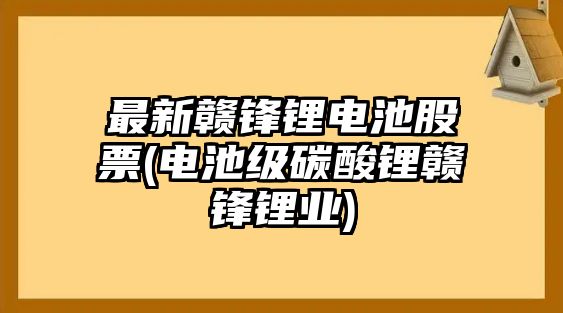 最新赣锋锂电池股票(电池级碳酸锂赣锋锂业)